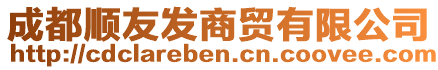 成都顺友发商贸有限公司
http://cdclareben.cn.coovee.com